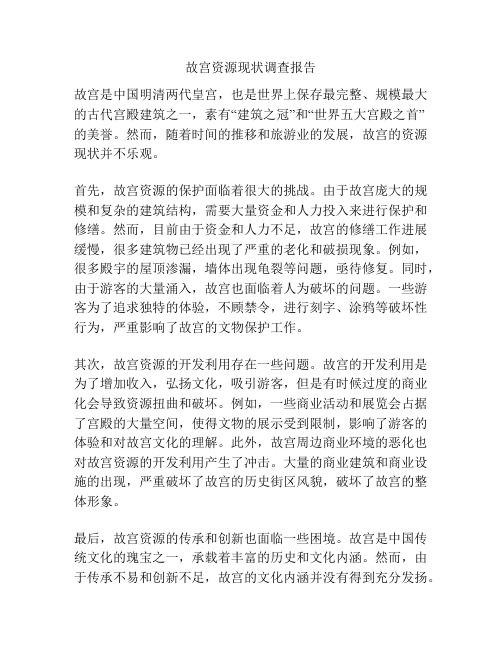 故宫资源现状调查报告

故宫是中国明清两代皇宫，也是世界上保存最完整、规模最大的古代宫殿建筑之一，素有“建筑之冠”和“世界五大宫殿之首”的美誉。然而，随着时间的推移和旅游业的发展，故宫的资源现状并不乐观。

首先，故宫资源的保护面临着很大的挑战。由于故宫庞大的规模和复杂的建筑结构，需要大量资金和人力投入来进行保护和修缮。然而，目前由于资金和人力不足，故宫的修缮工作进展缓慢，很多建筑物已经出现了严重的老化和破损现象。例如，很多殿宇的屋顶渗漏，墙体出现龟裂等问题，亟待修复。同时，由于游客的大量涌入，故宫也面临着人为破坏的问题。一些游客为了追求独特的体验，不顾禁令，进行刻字、涂鸦等破坏性行为，严重影响了故宫的文物保护工作。

其次，故宫资源的开发利用存在一些问题。故宫的开发利用是为了增加收入，弘扬文化，吸引游客，但是有时候过度的商业化会导致资源扭曲和破坏。例如，一些商业活动和展览会占据了宫殿的大量空间，使得文物的展示受到限制，影响了游客的体验和对故宫文化的理解。此外，故宫周边商业环境的恶化也对故宫资源的开发利用产生了冲击。大量的商业建筑和商业设施的出现，严重破坏了故宫的历史街区风貌，破坏了故宫的整体形象。

最后，故宫资源的传承和创新也面临一些困境。故宫是中国传统文化的瑰宝之一，承载着丰富的历史和文化内涵。然而，由于传承不易和创新不足，故宫的文化内涵并没有得到充分发扬。